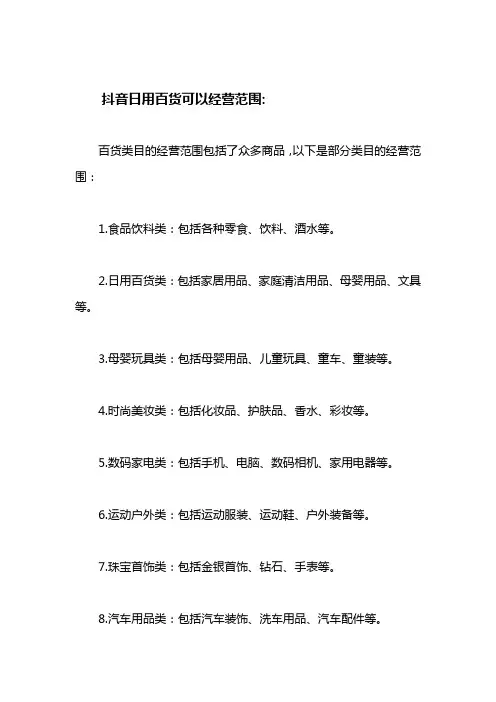 抖音日用百货可以经营范围:

百货类目的经营范围包括了众多商品，以下是部分类目的经营范围：

1.食品饮料类：包括各种零食、饮料、酒水等。

2.日用百货类：包括家居用品、家庭清洁用品、母婴用品、文具等。

3.母婴玩具类：包括母婴用品、儿童玩具、童车、童装等。

4.时尚美妆类：包括化妆品、护肤品、香水、彩妆等。

5.数码家电类：包括手机、电脑、数码相机、家用电器等。

6.运动户外类：包括运动服装、运动鞋、户外装备等。

7.珠宝首饰类：包括金银首饰、钻石、手表等。

8.汽车用品类：包括汽车装饰、洗车用品、汽车配件等。